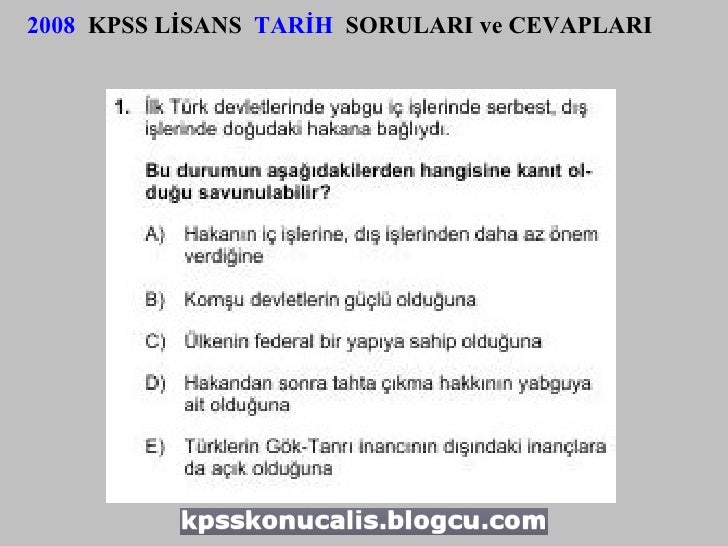 2008 KPSS LİSANS TARİH SORULARI ve CEVAPLARI

1. İlk Türk devletlerinde yabgu iç işlerinde serbest, dış işlerinde doğudaki hakana bağlıydı.

Bu durumun aşağıdakilerden hangisine kanıt olduğu savunulabilir?

A) Hakanın iç işlerine, dış işlerinden daha az önem verdiğine

B) Komşu devletlerin güçlü olduğuna

C) Ülkenin federal bir yapıya sahip olduğuna

D) Hakandan sonra tahta çıkma hakkının yabguya ait olduğuna

E) Türklerin Gök-Tanrı inancının dışındaki inançlara da açık olduğuna

kpsskonucalis.blogcu.com